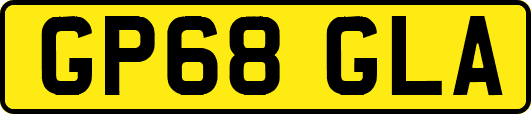 GP68 GLA